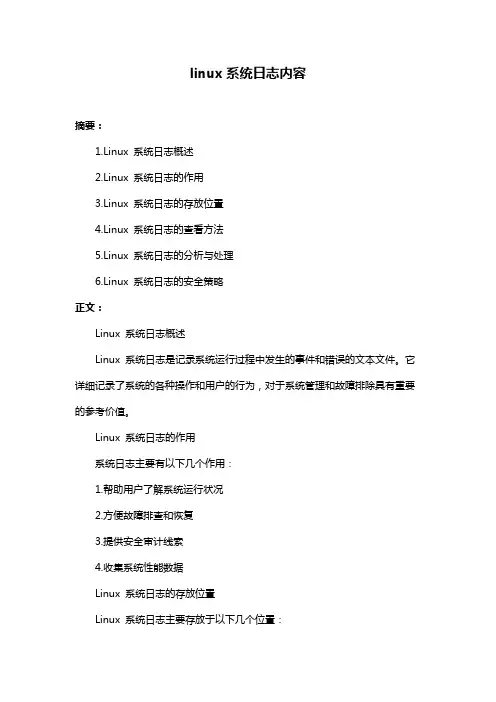 linux 系统日志内容

摘要：

1.Linux 系统日志概述

2.Linux 系统日志的作用

3.Linux 系统日志的存放位置

4.Linux 系统日志的查看方法

5.Linux 系统日志的分析与处理

6.Linux 系统日志的安全策略

正文：

Linux 系统日志概述

Linux 系统日志是记录系统运行过程中发生的事件和错误的文本文件。它详细记录了系统的各种操作和用户的行为，对于系统管理和故障排除具有重要的参考价值。

Linux 系统日志的作用

系统日志主要有以下几个作用：

1.帮助用户了解系统运行状况

2.方便故障排查和恢复

3.提供安全审计线索

4.收集系统性能数据

Linux 系统日志的存放位置

Linux 系统日志主要存放于以下几个位置：